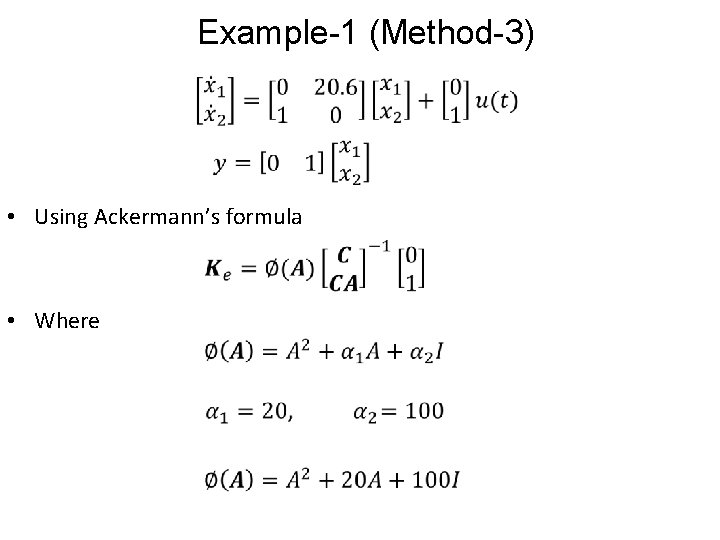 Example-1 (Method-3)

$\begin{bmatrix} \dot{x}_1 \\ \dot{x}_2 \end{bmatrix} = \begin{bmatrix} 0 & 20.6 \\ 1 & 0 \end{bmatrix} \begin{bmatrix} x_1 \\ x_2 \end{bmatrix} + \begin{bmatrix} 0 \\ 1 \end{bmatrix} u(t)$

$y = \begin{bmatrix} 0 & 1 \end{bmatrix} \begin{bmatrix} x_1 \\ x_2 \end{bmatrix}$

• Using Ackermann's formula

$\boldsymbol{K}_e = \emptyset(\boldsymbol{A}) \begin{bmatrix} \boldsymbol{C} \\ \boldsymbol{CA} \end{bmatrix}^{-1} \begin{bmatrix} 0 \\ 1 \end{bmatrix}$

• Where

$\emptyset(\boldsymbol{A}) = A^2 + \alpha_1 A + \alpha_2 I$

$\alpha_1 = 20, \qquad \alpha_2 = 100$

$\emptyset(\boldsymbol{A}) = A^2 + 20A + 100I$